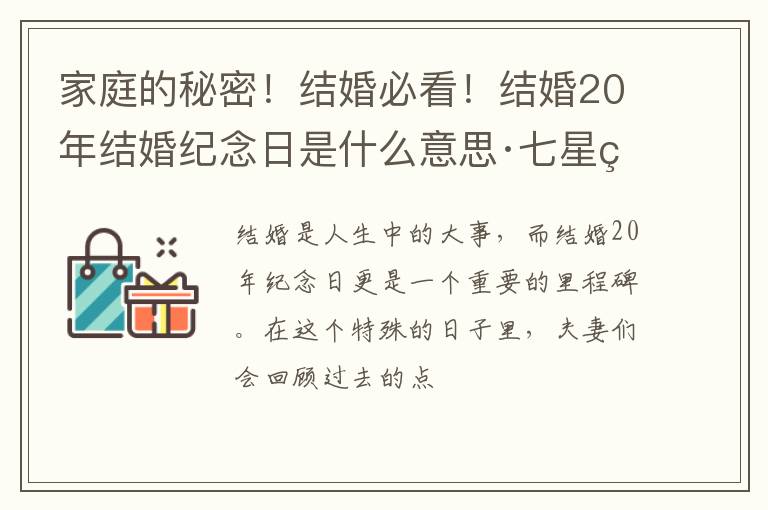 家庭的秘密！结婚必看！结婚20年结婚纪念日是什么意思·七星ç

结婚是人生中的大事，而结婚20年纪念日更是一个重要的里程碑。在这个特殊的日子里，夫妻们会回顾过去的点